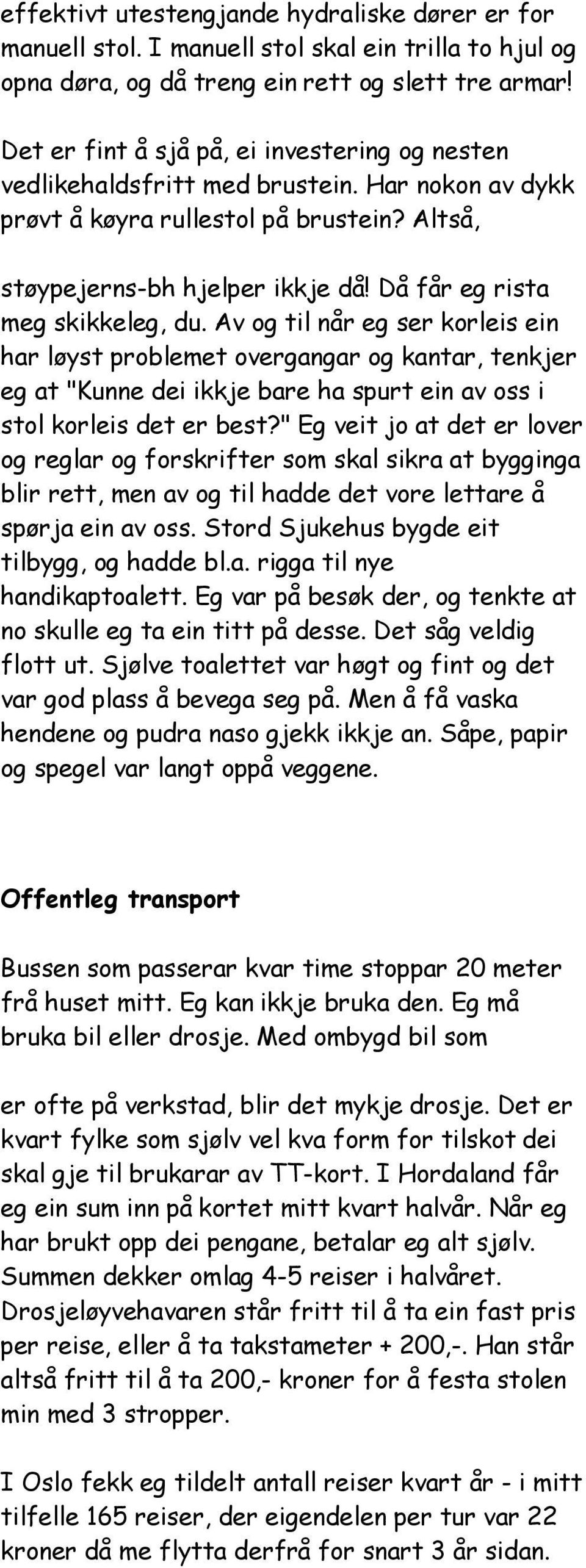 effektivt utestengjande hydraliske dører er for manuell stol. I manuell stol skal ein trilla to hjul og opna døra, og då treng ein rett og slett tre armar!

Det er fint å sjå på, ei investering og nesten vedlikehaldsfritt med brustein. Har nokon av dykk prøvt å køyra rullestol på brustein? Altså,

støypejerns-bh hjelper ikkje då! Då får eg rista meg skikkeleg, du. Av og til når eg ser korleis ein har løyst problemet overgangar og kantar, tenkjer eg at "Kunne dei ikkje bare ha spurt ein av oss i stol korleis det er best?" Eg veit jo at det er lover og reglar og forskrifter som skal sikra at bygginga blir rett, men av og til hadde det vore lettare å spørja ein av oss. Stord Sjukehus bygde eit tilbygg, og hadde bl.a. rigga til nye handikaptoalett. Eg var på besøk der, og tenkte at no skulle eg ta ein titt på desse. Det såg veldig flott ut. Sjølve toalettet var høgt og fint og det var god plass å bevega seg på. Men å få vaska hendene og pudra naso gjekk ikkje an. Såpe, papir og spegel var langt oppå veggene.

Offentleg transport

Bussen som passerar kvar time stoppar 20 meter frå huset mitt. Eg kan ikkje bruka den. Eg må bruka bil eller drosje. Med ombygd bil som

er ofte på verkstad, blir det mykje drosje. Det er kvart fylke som sjølv vel kva form for tilskot dei skal gje til brukarar av TT-kort. I Hordaland får eg ein sum inn på kortet mitt kvart halvår. Når eg har brukt opp dei pengane, betalar eg alt sjølv. Summen dekker omlag 4-5 reiser i halvåret. Drosjeløyvehavaren står fritt til å ta ein fast pris per reise, eller å ta takstameter + 200,-. Han står altså fritt til å ta 200,- kroner for å festa stolen min med 3 stropper.

I Oslo fekk eg tildelt antall reiser kvart år - i mitt tilfelle 165 reiser, der eigendelen per tur var 22 kroner då me flytta derfrå for snart 3 år sidan.